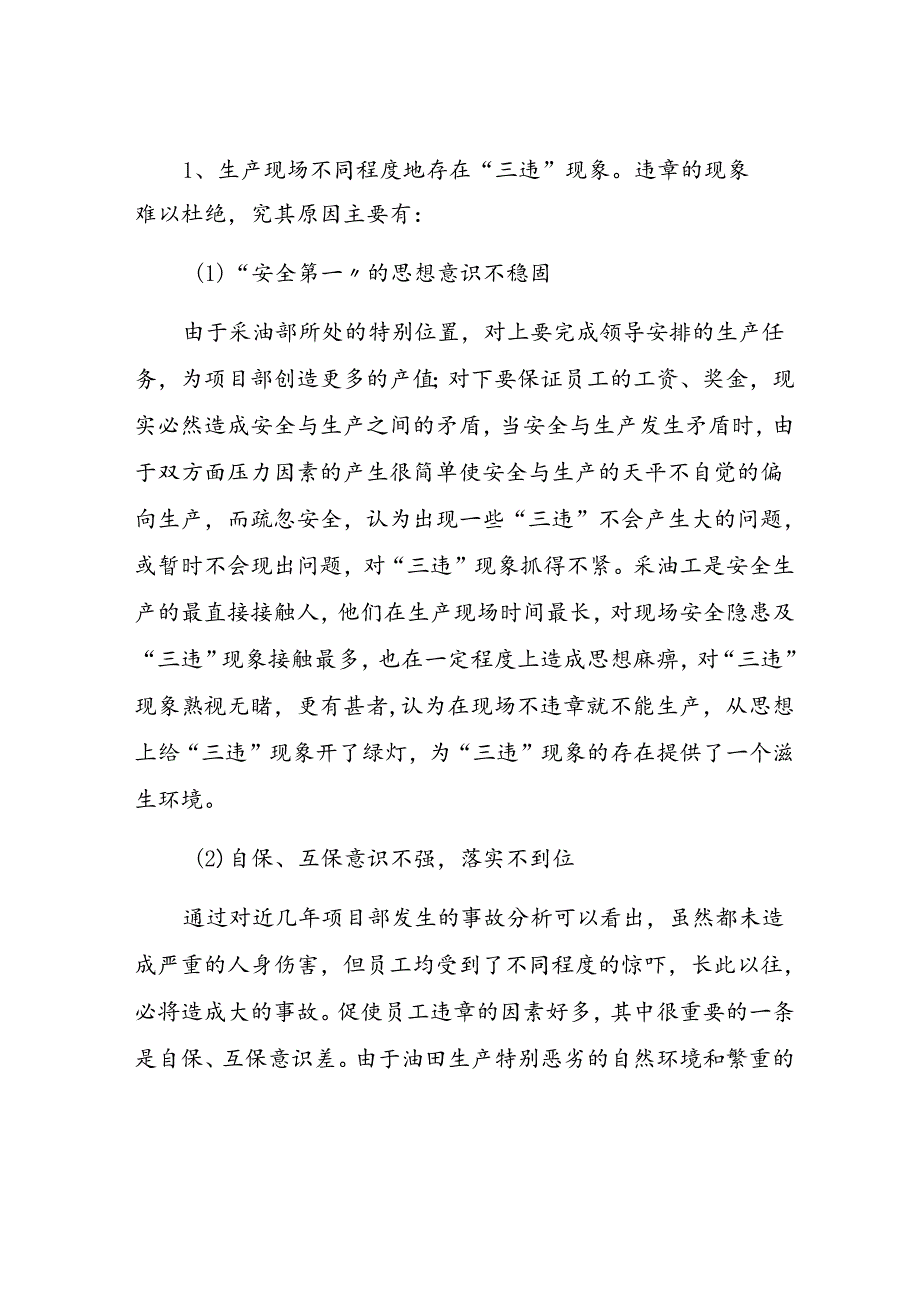 1、生产现场不同程度地存在“三违”现象。违章的现象难以杜绝，究其原因主要有：

(1)“安全第一〃的思想意识不稳固

由于采油部所处的特别位置，对上要完成领导安排的生产任务，为项目部创造更多的产值;对下要保证员工的工资、奖金，现实必然造成安全与生产之间的矛盾，当安全与生产发生矛盾时，由于双方面压力因素的产生很简单使安全与生产的天平不自觉的偏向生产，而疏忽安全，认为出现一些“三违”不会产生大的问题，或暂时不会现出问题，对“三违”现象抓得不紧。采油工是安全生产的最直接接触人，他们在生产现场时间最长，对现场安全隐患及“三违”现象接触最多，也在一定程度上造成思想麻痹，对“三违”现象熟视无睹，更有甚者,认为在现场不违章就不能生产，从思想上给“三违”现象开了绿灯，为“三违”现象的存在提供了一个滋生环境。

(2)自保、互保意识不强，落实不到位

通过对近几年项目部发生的事故分析可以看出，虽然都未造成严重的人身伤害，但员工均受到了不同程度的惊吓，长此以往，必将造成大的事故。促使员工违章的因素好多，其中很重要的一条是自保、互保意识差。由于油田生产特别恶劣的自然环境和繁重的